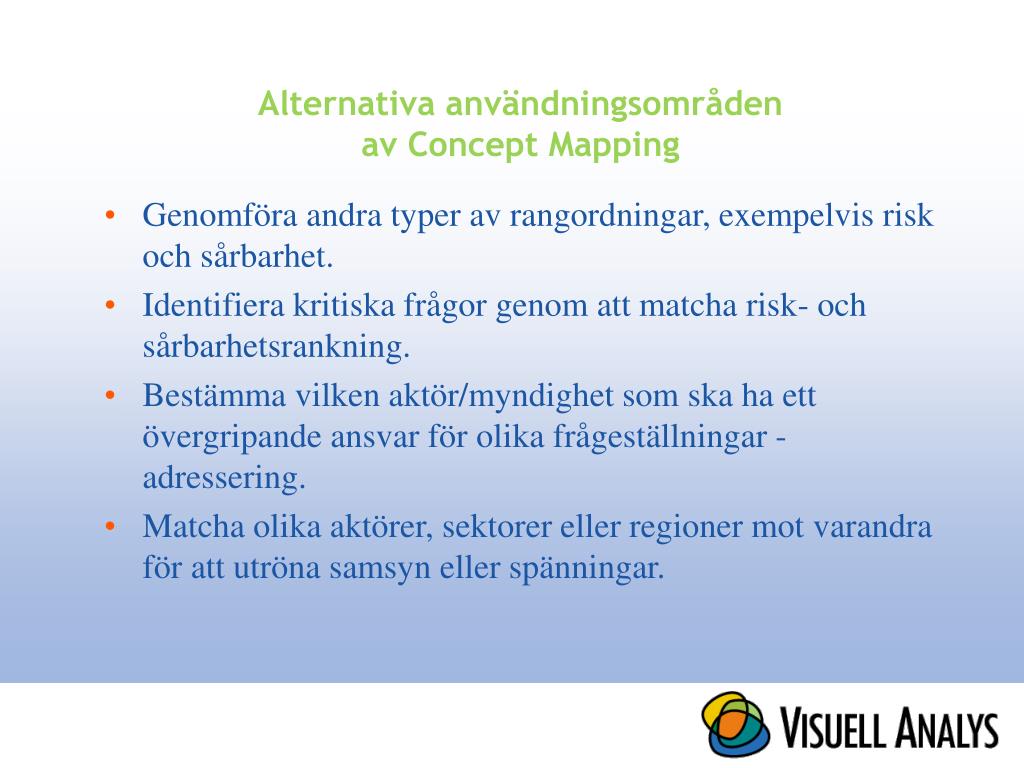 Alternativa användningsområden
av Concept Mapping

• Genomföra andra typer av rangordningar, exempelvis risk och sårbarhet.
• Identifiera kritiska frågor genom att matcha risk- och sårbarhetsrankning.
• Bestämma vilken aktör/myndighet som ska ha ett övergripande ansvar för olika frågeställningar - adressering.
• Matcha olika aktörer, sektorer eller regioner mot varandra för att utröna samsyn eller spänningar.

VISUELL ANALYS